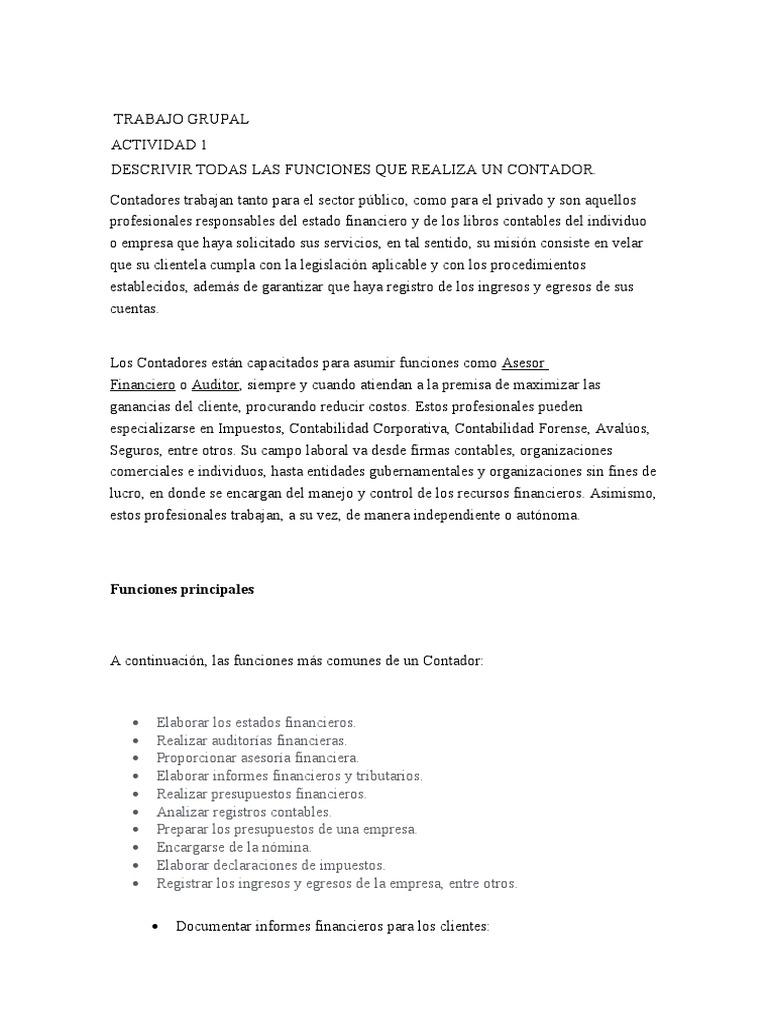 TRABAJO GRUPAL
ACTIVIDAD 1
DESCRIVIR TODAS LAS FUNCIONES QUE REALIZA UN CONTADOR.

Contadores trabajan tanto para el sector público, como para el privado y son aquellos profesionales responsables del estado financiero y de los libros contables del individuo o empresa que haya solicitado sus servicios, en tal sentido, su misión consiste en velar que su clientela cumpla con la legislación aplicable y con los procedimientos establecidos, además de garantizar que haya registro de los ingresos y egresos de sus cuentas.

Los Contadores están capacitados para asumir funciones como Asesor Financiero o Auditor, siempre y cuando atiendan a la premisa de maximizar las ganancias del cliente, procurando reducir costos. Estos profesionales pueden especializarse en Impuestos, Contabilidad Corporativa, Contabilidad Forense, Avalúos, Seguros, entre otros. Su campo laboral va desde firmas contables, organizaciones comerciales e individuos, hasta entidades gubernamentales y organizaciones sin fines de lucro, en donde se encargan del manejo y control de los recursos financieros. Asimismo, estos profesionales trabajan, a su vez, de manera independiente o autónoma.

Funciones principales

A continuación, las funciones más comunes de un Contador:

- Elaborar los estados financieros.
- Realizar auditorías financieras.
- Proporcionar asesoría financiera.
- Elaborar informes financieros y tributarios.
- Realizar presupuestos financieros.
- Analizar registros contables.
- Preparar los presupuestos de una empresa.
- Encargarse de la nómina.
- Elaborar declaraciones de impuestos.
- Registrar los ingresos y egresos de la empresa, entre otros.

- Documentar informes financieros para los clientes: